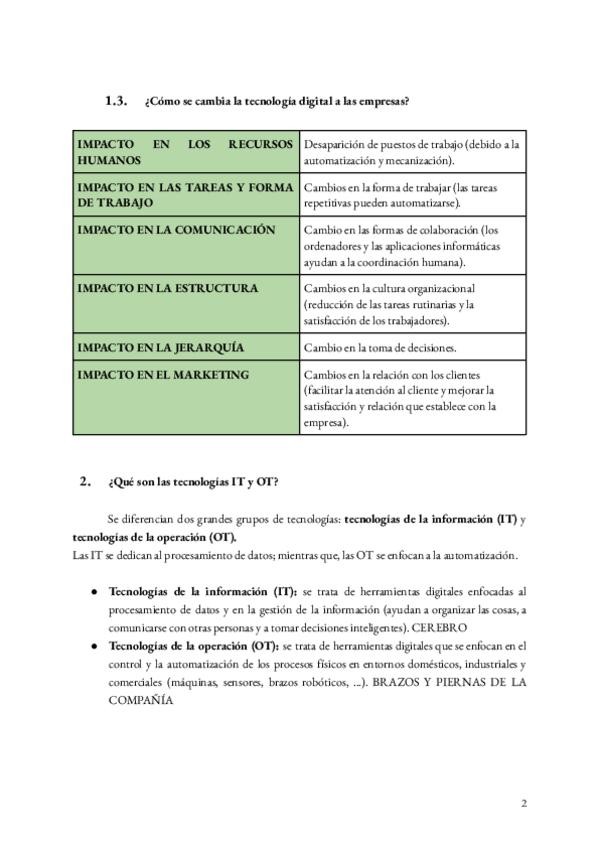 1.3. ¿Cómo se cambia la tecnología digital a las empresas?

| IMPACTO EN LOS RECURSOS HUMANOS | Desaparición de puestos de trabajo (debido a la automatización y mecanización). |
|---|---|
| IMPACTO EN LAS TAREAS Y FORMA DE TRABAJO | Cambios en la forma de trabajar (las tareas repetitivas pueden automatizarse). |
| IMPACTO EN LA COMUNICACIÓN | Cambio en las formas de colaboración (los ordenadores y las aplicaciones informáticas ayudan a la coordinación humana). |
| IMPACTO EN LA ESTRUCTURA | Cambios en la cultura organizacional (reducción de las tareas rutinarias y la satisfacción de los trabajadores). |
| IMPACTO EN LA JERARQUÍA | Cambio en la toma de decisiones. |
| IMPACTO EN EL MARKETING | Cambios en la relación con los clientes (facilitar la atención al cliente y mejorar la satisfacción y relación que establece con la empresa). |

2. ¿Qué son las tecnologías IT y OT?

Se diferencian dos grandes grupos de tecnologías: tecnologías de la información (IT) y tecnologías de la operación (OT).
Las IT se dedican al procesamiento de datos; mientras que, las OT se enfocan a la automatización.

● Tecnologías de la información (IT): se trata de herramientas digitales enfocadas al procesamiento de datos y en la gestión de la información (ayudan a organizar las cosas, a comunicarse con otras personas y a tomar decisiones inteligentes). CEREBRO
● Tecnologías de la operación (OT): se trata de herramientas digitales que se enfocan en el control y la automatización de los procesos físicos en entornos domésticos, industriales y comerciales (máquinas, sensores, brazos robóticos, ...). BRAZOS Y PIERNAS DE LA COMPAÑÍA

2